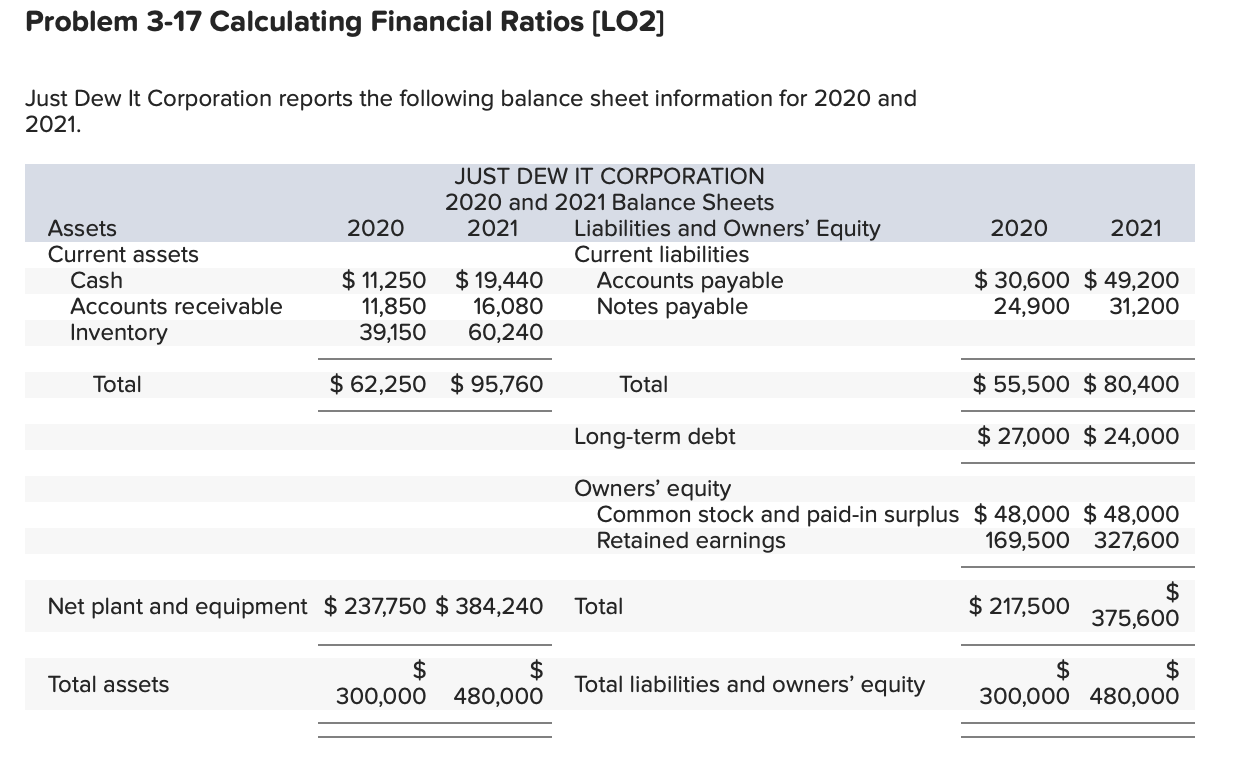 Problem 3-17 Calculating Financial Ratios [LO2]

Just Dew It Corporation reports the following balance sheet information for 2020 and 2021.

JUST DEW IT CORPORATION
2020 and 2021 Balance Sheets

| Assets | 2020 | 2021 | Liabilities and Owners' Equity | 2020 | 2021 |
|---|---|---|---|---|---|
| Current assets | | | Current liabilities | | |
| Cash | $ 11,250 | $ 19,440 | Accounts payable | $ 30,600 | $ 49,200 |
| Accounts receivable | 11,850 | 16,080 | Notes payable | 24,900 | 31,200 |
| Inventory | 39,150 | 60,240 | | | |
| Total | $ 62,250 | $ 95,760 | Total | $ 55,500 | $ 80,400 |
| | | | Long-term debt | $ 27,000 | $ 24,000 |
| | | | Owners' equity | | |
| | | | Common stock and paid-in surplus | $ 48,000 | $ 48,000 |
| | | | Retained earnings | 169,500 | 327,600 |
| Net plant and equipment | $ 237,750 | $ 384,240 | Total | $ 217,500 | $ 375,600 |
| Total assets | $ 300,000 | $ 480,000 | Total liabilities and owners' equity | $ 300,000 | $ 480,000 |